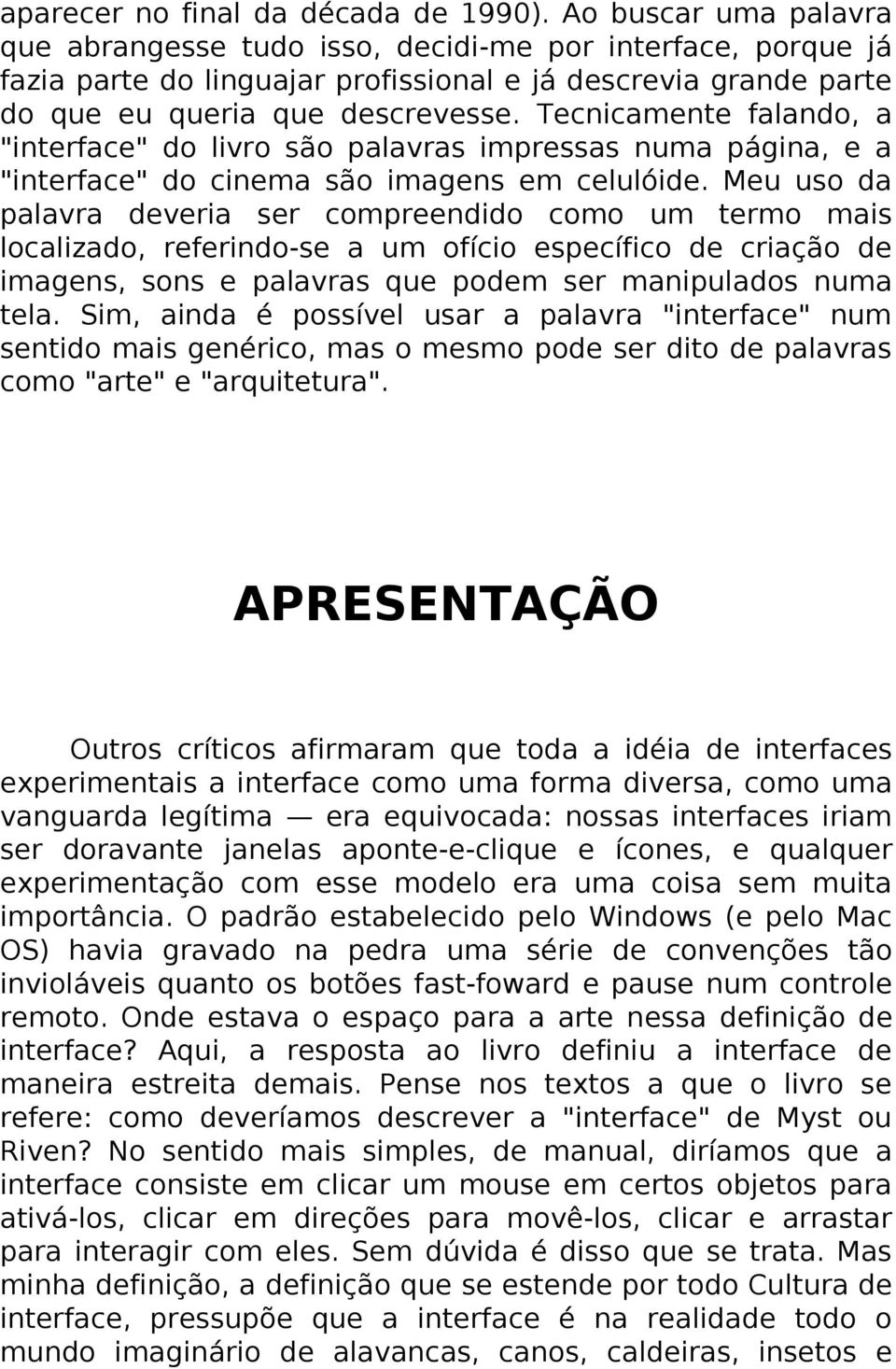 aparecer no final da década de 1990). Ao buscar uma palavra que abrangesse tudo isso, decidi-me por interface, porque já fazia parte do linguajar profissional e já descrevia grande parte do que eu queria que descrevesse. Tecnicamente falando, a "interface" do livro são palavras impressas numa página, e a "interface" do cinema são imagens em celulóide. Meu uso da palavra deveria ser compreendido como um termo mais localizado, referindo-se a um ofício específico de criação de imagens, sons e palavras que podem ser manipulados numa tela. Sim, ainda é possível usar a palavra "interface" num sentido mais genérico, mas o mesmo pode ser dito de palavras como "arte" e "arquitetura".

APRESENTAÇÃO

Outros críticos afirmaram que toda a idéia de interfaces experimentais a interface como uma forma diversa, como uma vanguarda legítima — era equivocada: nossas interfaces iriam ser doravante janelas aponte-e-clique e ícones, e qualquer experimentação com esse modelo era uma coisa sem muita importância. O padrão estabelecido pelo Windows (e pelo Mac OS) havia gravado na pedra uma série de convenções tão invioláveis quanto os botões fast-foward e pause num controle remoto. Onde estava o espaço para a arte nessa definição de interface? Aqui, a resposta ao livro definiu a interface de maneira estreita demais. Pense nos textos a que o livro se refere: como deveríamos descrever a "interface" de Myst ou Riven? No sentido mais simples, de manual, diríamos que a interface consiste em clicar um mouse em certos objetos para ativá-los, clicar em direções para movê-los, clicar e arrastar para interagir com eles. Sem dúvida é disso que se trata. Mas minha definição, a definição que se estende por todo Cultura de interface, pressupõe que a interface é na realidade todo o mundo imaginário de alavancas, canos, caldeiras, insetos e